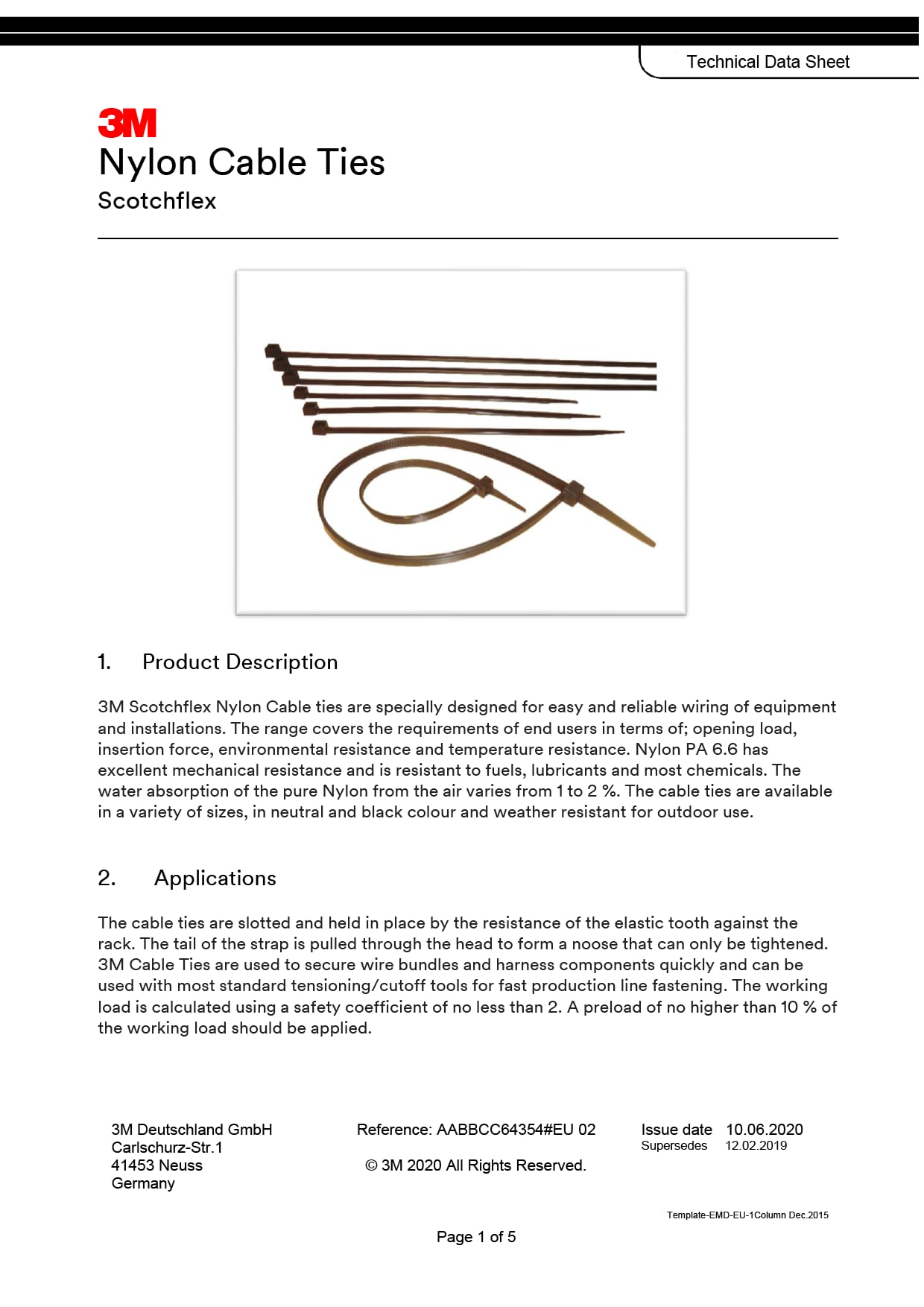 Technical Data Sheet

3M

Nylon Cable Ties

Scotchflex

1. Product Description

3M Scotchflex Nylon Cable ties are specially designed for easy and reliable wiring of equipment and installations. The range covers the requirements of end users in terms of; opening load, insertion force, environmental resistance and temperature resistance. Nylon PA 6.6 has excellent mechanical resistance and is resistant to fuels, lubricants and most chemicals. The water absorption of the pure Nylon from the air varies from 1 to 2 %. The cable ties are available in a variety of sizes, in neutral and black colour and weather resistant for outdoor use.

2. Applications

The cable ties are slotted and held in place by the resistance of the elastic tooth against the rack. The tail of the strap is pulled through the head to form a noose that can only be tightened. 3M Cable Ties are used to secure wire bundles and harness components quickly and can be used with most standard tensioning/cutoff tools for fast production line fastening. The working load is calculated using a safety coefficient of no less than 2. A preload of no higher than 10 % of the working load should be applied.

3M Deutschland GmbH
Carlschurz-Str.1
41453 Neuss
Germany

Reference: AABBCC64354#EU 02

© 3M 2020 All Rights Reserved.

Issue date 10.06.2020
Supersedes 12.02.2019

Template-EMD-EU-1Column Dec.2015

Page 1 of 5